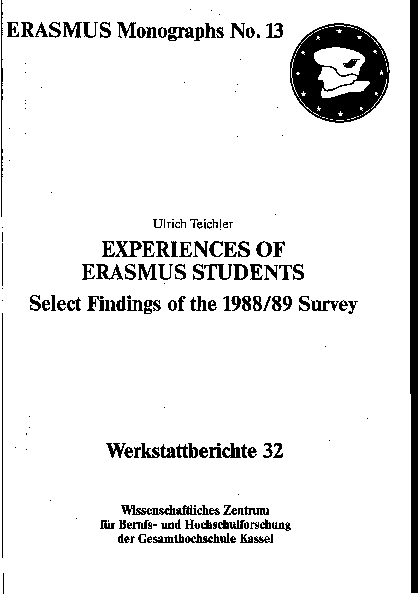 ERASMUS Monographs No. 13

Ulrich Teichler

EXPERIENCES OF ERASMUS STUDENTS

Select Findings of the 1988/89 Survey

Werkstattberichte 32

Wissenschaftliches Zentrum für Berufs- und Hochschulforschung der Gesamthochschule Kassel